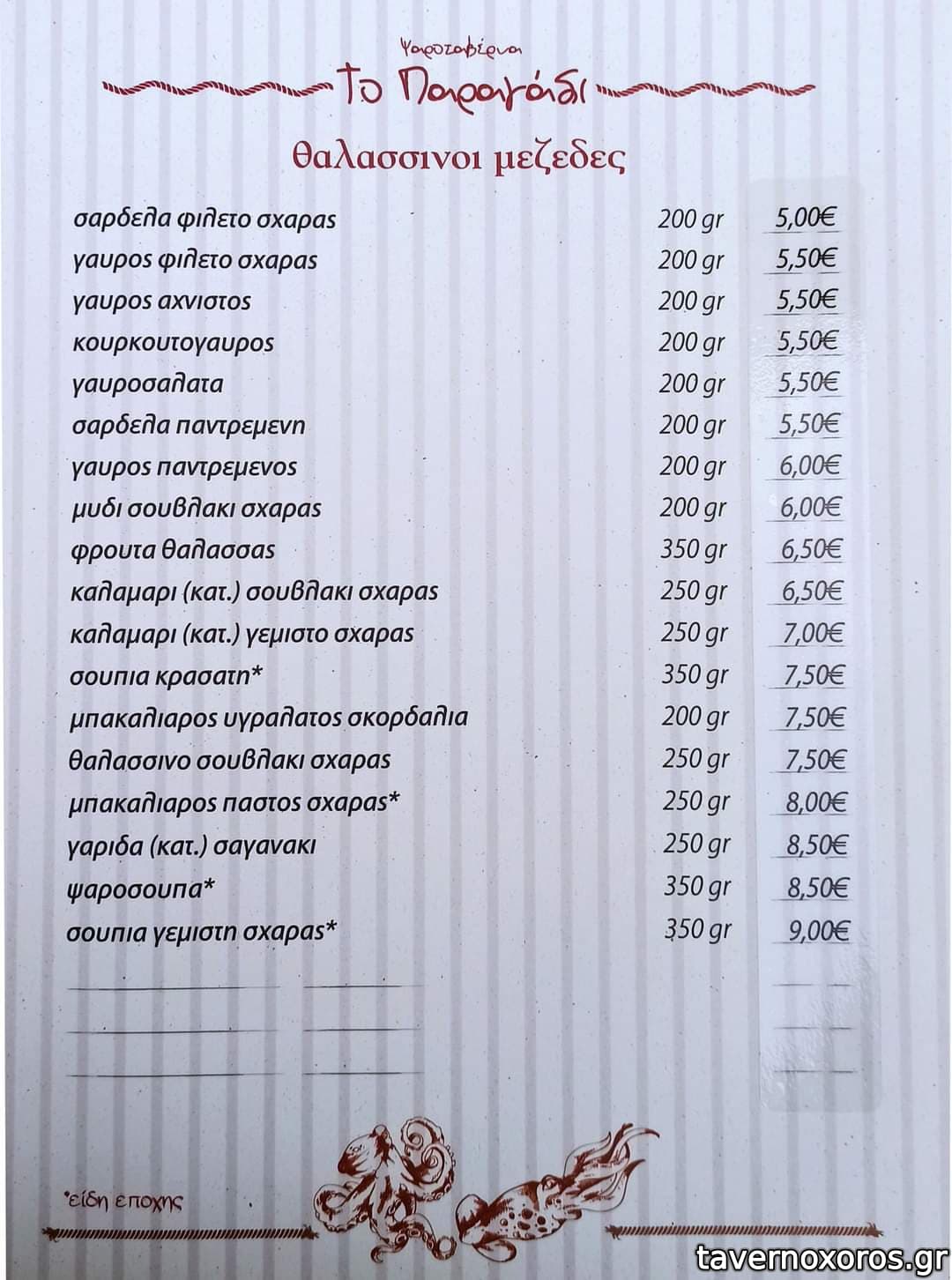 Ψαροταβέρνα
Το Παραγάδι

θαλασσινοι μεζεδες

| | | |
|---|---|---|
| σαρδελα φιλετο σχαρας | 200 gr | 5,00€ |
| γαυρος φιλετο σχαρας | 200 gr | 5,50€ |
| γαυρος αχνιστος | 200 gr | 5,50€ |
| κουρκουτογαυρος | 200 gr | 5,50€ |
| γαυροσαλατα | 200 gr | 5,50€ |
| σαρδελα παντρεμενη | 200 gr | 5,50€ |
| γαυρος παντρεμενος | 200 gr | 6,00€ |
| μυδι σουβλακι σχαρας | 200 gr | 6,00€ |
| φρουτα θαλασσας | 350 gr | 6,50€ |
| καλαμαρι (κατ.) σουβλακι σχαρας | 250 gr | 6,50€ |
| καλαμαρι (κατ.) γεμιστο σχαρας | 250 gr | 7,00€ |
| σουπια κρασατη* | 350 gr | 7,50€ |
| μπακαλιαρος υγραλατος σκορδαλια | 200 gr | 7,50€ |
| θαλασσινο σουβλακι σχαρας | 250 gr | 7,50€ |
| μπακαλιαρος παστος σχαρας* | 250 gr | 8,00€ |
| γαριδα (κατ.) σαγανακι | 250 gr | 8,50€ |
| ψαροσουπα* | 350 gr | 8,50€ |
| σουπια γεμιστη σχαρας* | 350 gr | 9,00€ |

*είδη εποχης

tavernoxoros.gr